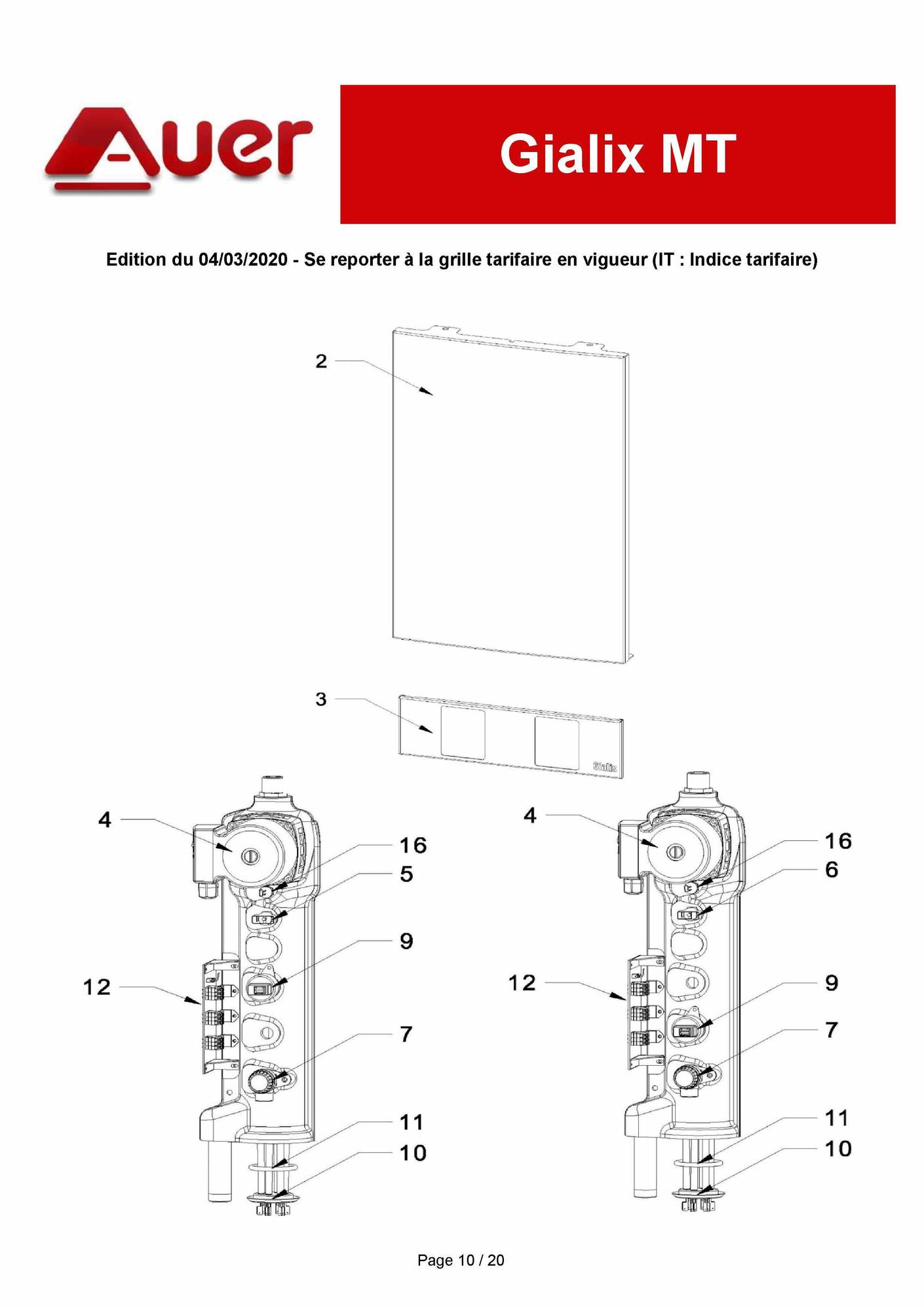 Auer

Gialix MT

Edition du 04/03/2020 - Se reporter à la grille tarifaire en vigueur (IT : Indice tarifaire)

2

3

Gialix

4

16

5

9

12

7

11

10

4

16

6

12

9

7

11

10

Page 10 / 20